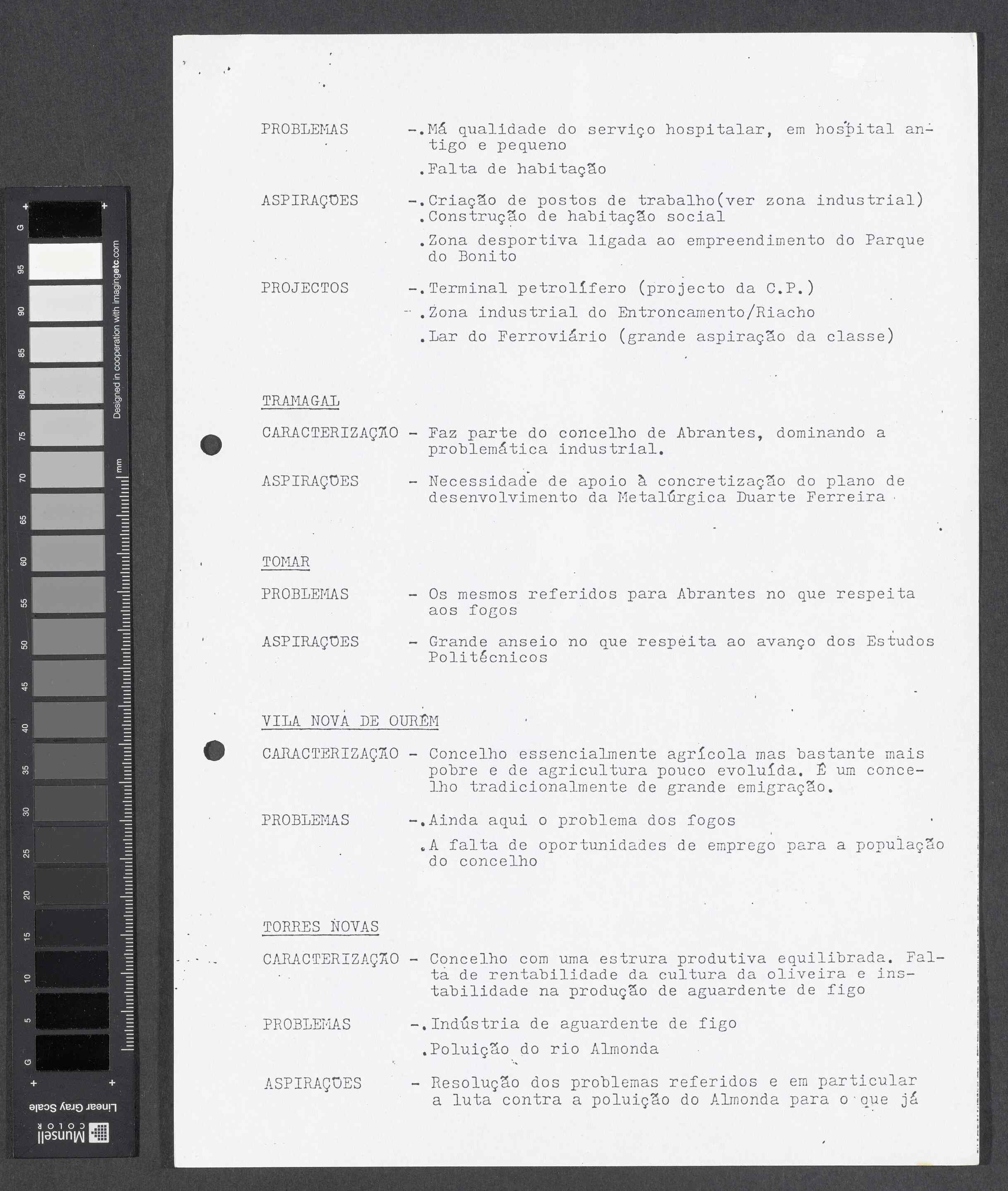 PROBLEMAS -.Má qualidade do serviço hospitalar, em hospital antigo e pequeno

.Falta de habitação

ASPIRAÇÕES -.Criação de postos de trabalho(ver zona industrial)
.Construção de habitação social

.Zona desportiva ligada ao empreendimento do Parque do Bonito

PROJECTOS -.Terminal petrolífero (projecto da C.P.)

.Zona industrial do Entroncamento/Riacho

.Lar do Ferroviário (grande aspiração da classe)

TRAMAGAL

CARACTERIZAÇÃO - Faz parte do concelho de Abrantes, dominando a problemática industrial.

ASPIRAÇÕES - Necessidade de apoio à concretização do plano de desenvolvimento da Metalúrgica Duarte Ferreira

TOMAR

PROBLEMAS - Os mesmos referidos para Abrantes no que respeita aos fogos

ASPIRAÇÕES - Grande anseio no que respeita ao avanço dos Estudos Politécnicos

VILA NOVA DE OURÉM

CARACTERIZAÇÃO - Concelho essencialmente agrícola mas bastante mais pobre e de agricultura pouco evoluída. É um concelho tradicionalmente de grande emigração.

PROBLEMAS -.Ainda aqui o problema dos fogos

.A falta de oportunidades de emprego para a população do concelho

TORRES NOVAS

CARACTERIZAÇÃO - Concelho com uma estrura produtiva equilibrada. Falta de rentabilidade da cultura da oliveira e instabilidade na produção de aguardente de figo

PROBLEMAS -.Indústria de aguardente de figo

.Poluição do rio Almonda

ASPIRAÇÕES - Resolução dos problemas referidos e em particular a luta contra a poluição do Almonda para o que já

G 95 90 85 80 75 70 65 60 55 50 45 40 35 30 25 20 15 10 5 G
Designed in cooperation with imagingetc.com
mm
Linear Gray Scale
Munsell COLOR